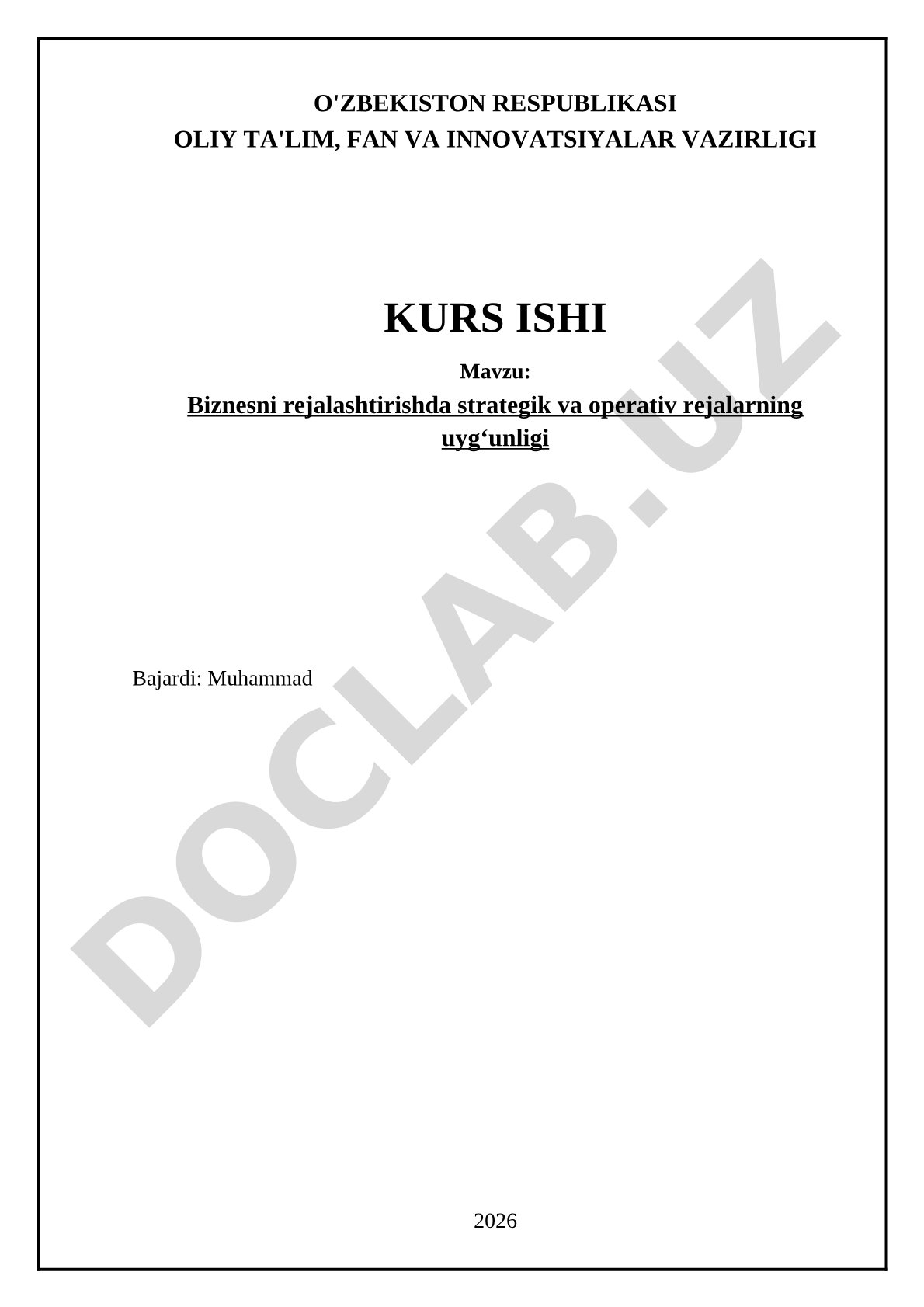 O'ZBEKISTON RESPUBLIKASI
OLIY TA'LIM, FAN VA INNOVATSIYALAR VAZIRLIGI

KURS ISHI

Mavzu:

Biznesni rejalashtirishda strategik va operativ rejalarning uyg'unligi

Bajardi: Muhammad

2026

DOCLAB.UZ